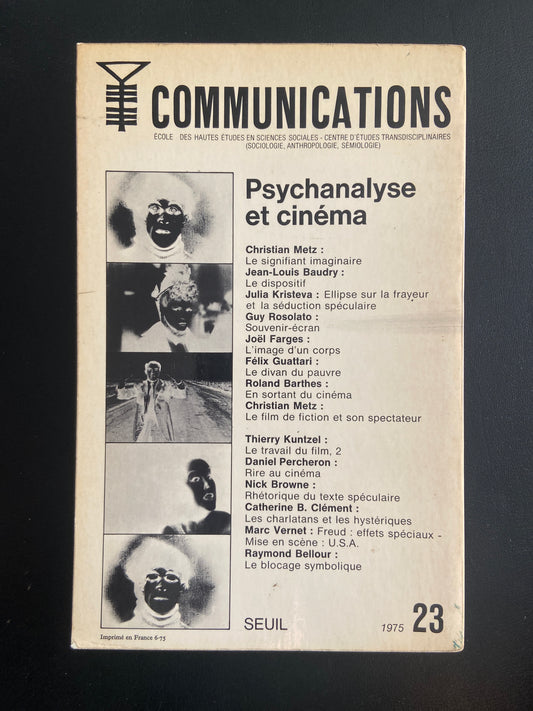 COMMUNICATIONS

ÉCOLE DES HAUTES ÉTUDES EN SCIENCES SOCIALES - CENTRE D'ÉTUDES TRANSDISCIPLINAIRES (SOCIOLOGIE, ANTHROPOLOGIE, SÉMIOLOGIE)

Psychanalyse et cinéma

Christian Metz :
Le signifiant imaginaire
Jean-Louis Baudry :
Le dispositif
Julia Kristeva : Ellipse sur la frayeur et la séduction spéculaire
Guy Rosolato :
Souvenir-écran
Joël Farges :
L'image d'un corps
Félix Guattari :
Le divan du pauvre
Roland Barthes :
En sortant du cinéma
Christian Metz :
Le film de fiction et son spectateur

Thierry Kuntzel :
Le travail du film, 2
Daniel Percheron :
Rire au cinéma
Nick Browne :
Rhétorique du texte spéculaire
Catherine B. Clément :
Les charlatans et les hystériques
Marc Vernet : Freud : effets spéciaux - Mise en scène : U.S.A.
Raymond Bellour :
Le blocage symbolique

SEUIL 1975 23

Imprimé en France 6-75